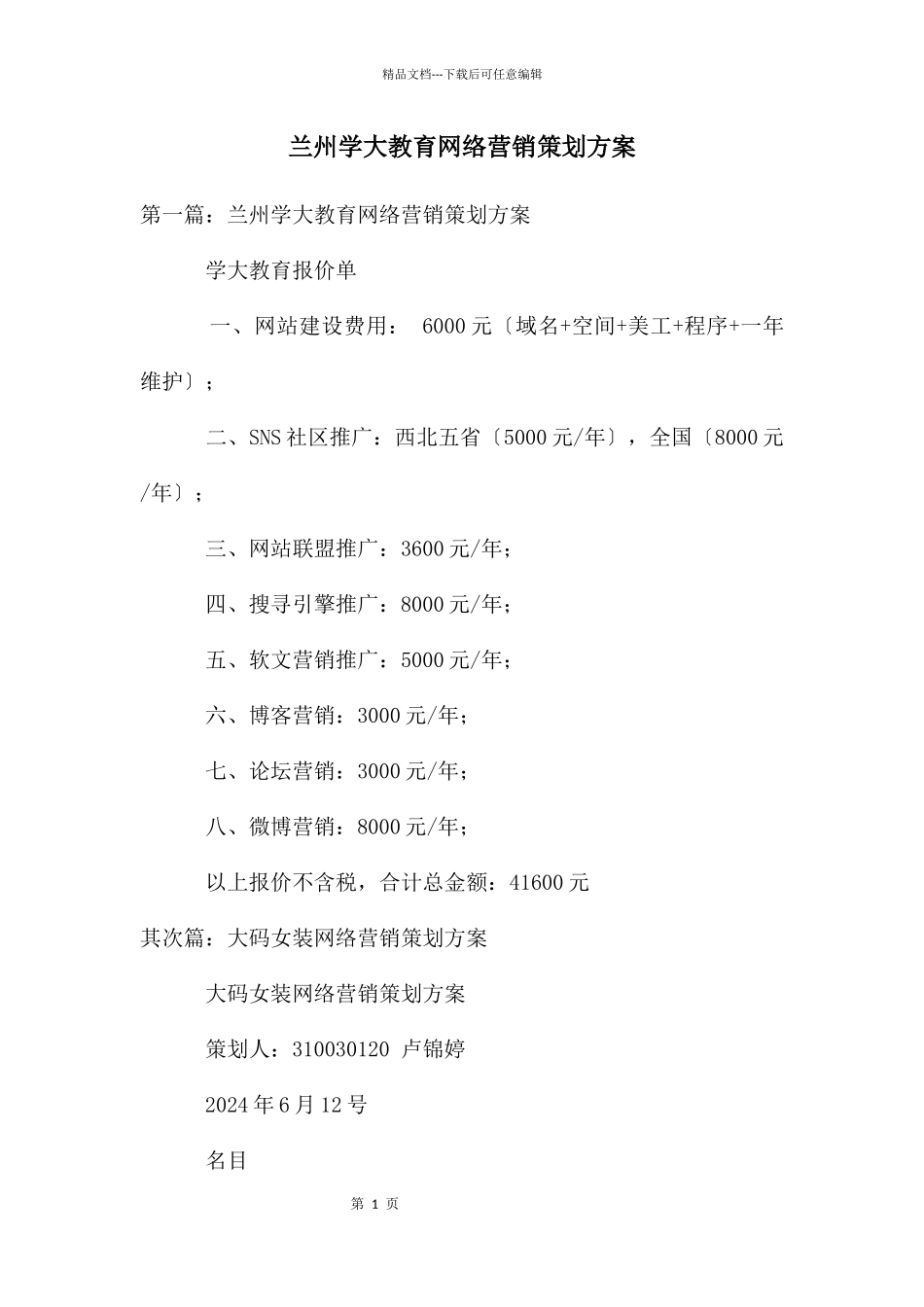 精品文档---下载后可任意编辑

兰州学大教育网络营销策划方案

第一篇：兰州学大教育网络营销策划方案

学大教育报价单

一、网站建设费用： 6000 元〔域名+空间+美工+程序+一年维护〕；

二、SNS 社区推广：西北五省〔5000 元/年〕，全国〔8000 元/年〕；

三、网站联盟推广：3600 元/年；

四、搜寻引擎推广：8000 元/年；

五、软文营销推广：5000 元/年；

六、博客营销：3000 元/年；

七、论坛营销：3000 元/年；

八、微博营销：8000 元/年；

以上报价不含税，合计总金额：41600 元

其次篇：大码女装网络营销策划方案

大码女装网络营销策划方案

策划人：310030120 卢锦婷

2024 年 6 月 12 号

名目

第 1 页